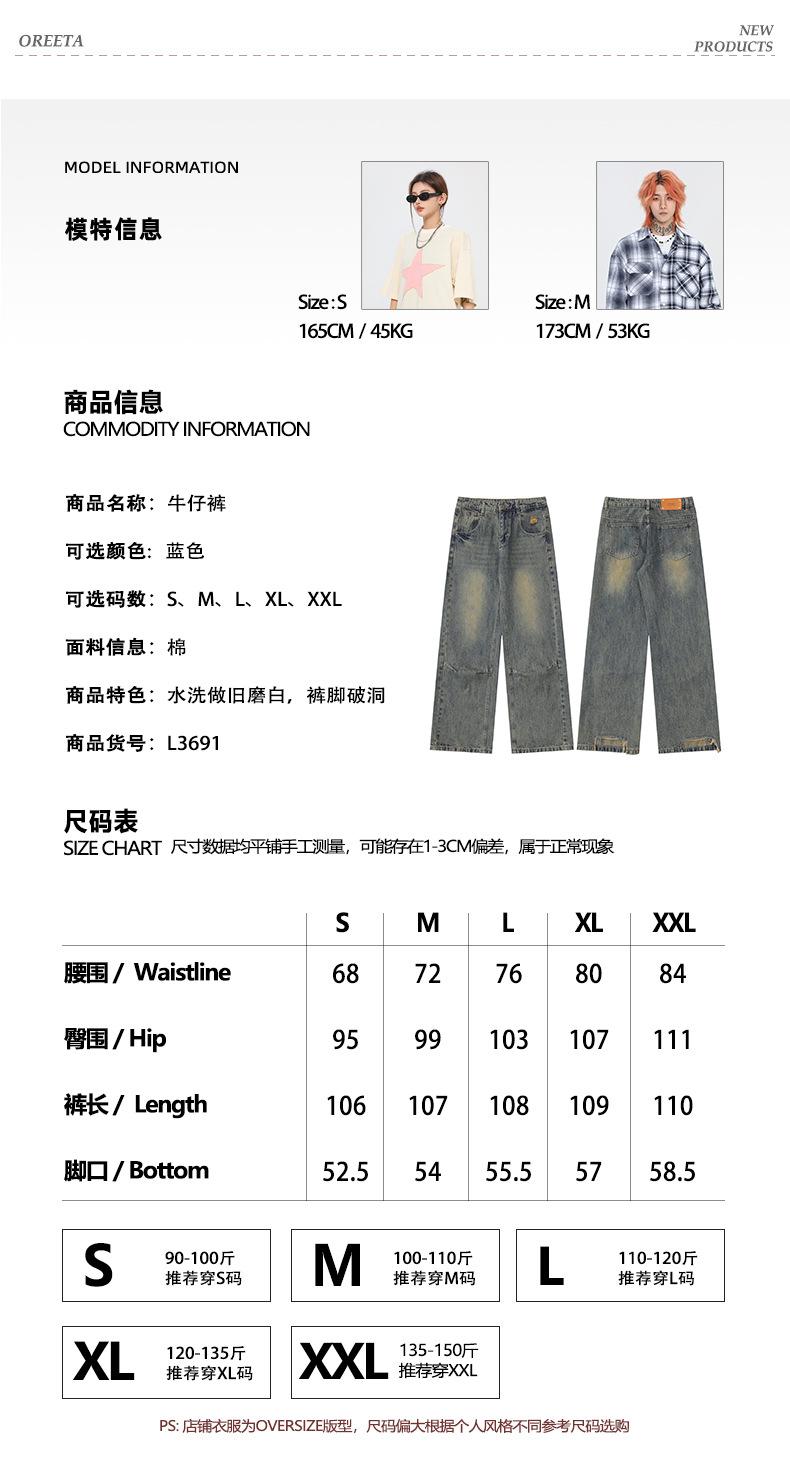 OREETA

NEW PRODUCTS

MODEL INFORMATION

模特信息

Size : S
165CM / 45KG

Size : M
173CM / 53KG

商品信息
COMMODITY INFORMATION

商品名称：牛仔裤

可选颜色：蓝色

可选码数：S、M、L、XL、XXL

面料信息：棉

商品特色：水洗做旧磨白，裤脚破洞

商品货号：L3691

尺码表
SIZE CHART 尺寸数据均平铺手工测量，可能存在1-3CM偏差，属于正常现象

| | S | M | L | XL | XXL |
|---|---|---|---|---|---|
| 腰围 / Waistline | 68 | 72 | 76 | 80 | 84 |
| 臀围 / Hip | 95 | 99 | 103 | 107 | 111 |
| 裤长 / Length | 106 | 107 | 108 | 109 | 110 |
| 脚口 / Bottom | 52.5 | 54 | 55.5 | 57 | 58.5 |

S 90-100斤 推荐穿S码

M 100-110斤 推荐穿M码

L 110-120斤 推荐穿L码

XL 120-135斤 推荐穿XL码

XXL 135-150斤 推荐穿XXL

PS: 店铺衣服为OVERSIZE版型，尺码偏大根据个人风格不同参考尺码选购